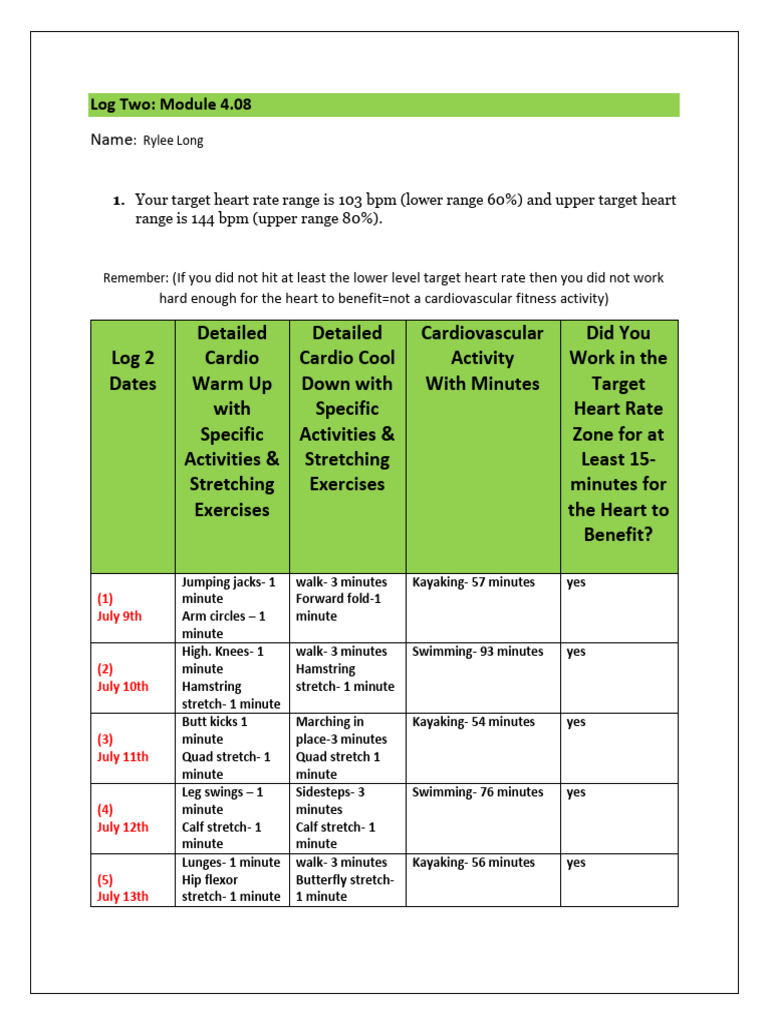 Log Two: Module 4.08

Name: Rylee Long

1. Your target heart rate range is 103 bpm (lower range 60%) and upper target heart range is 144 bpm (upper range 80%).

Remember: (If you did not hit at least the lower level target heart rate then you did not work hard enough for the heart to benefit=not a cardiovascular fitness activity)

| Log 2 Dates | Detailed Cardio Warm Up with Specific Activities & Stretching Exercises | Detailed Cardio Cool Down with Specific Activities & Stretching Exercises | Cardiovascular Activity With Minutes | Did You Work in the Target Heart Rate Zone for at Least 15-minutes for the Heart to Benefit? |
|---|---|---|---|---|
| (1) July 9th | Jumping jacks- 1 minute Arm circles – 1 minute | walk- 3 minutes Forward fold-1 minute | Kayaking- 57 minutes | yes |
| (2) July 10th | High. Knees- 1 minute Hamstring stretch- 1 minute | walk- 3 minutes Hamstring stretch- 1 minute | Swimming- 93 minutes | yes |
| (3) July 11th | Butt kicks 1 minute Quad stretch- 1 minute | Marching in place-3 minutes Quad stretch 1 minute | Kayaking- 54 minutes | yes |
| (4) July 12th | Leg swings – 1 minute Calf stretch- 1 minute | Sidesteps- 3 minutes Calf stretch- 1 minute | Swimming- 76 minutes | yes |
| (5) July 13th | Lunges- 1 minute Hip flexor stretch- 1 minute | walk- 3 minutes Butterfly stretch- 1 minute | Kayaking- 56 minutes | yes |